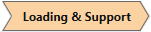 Loading & Support